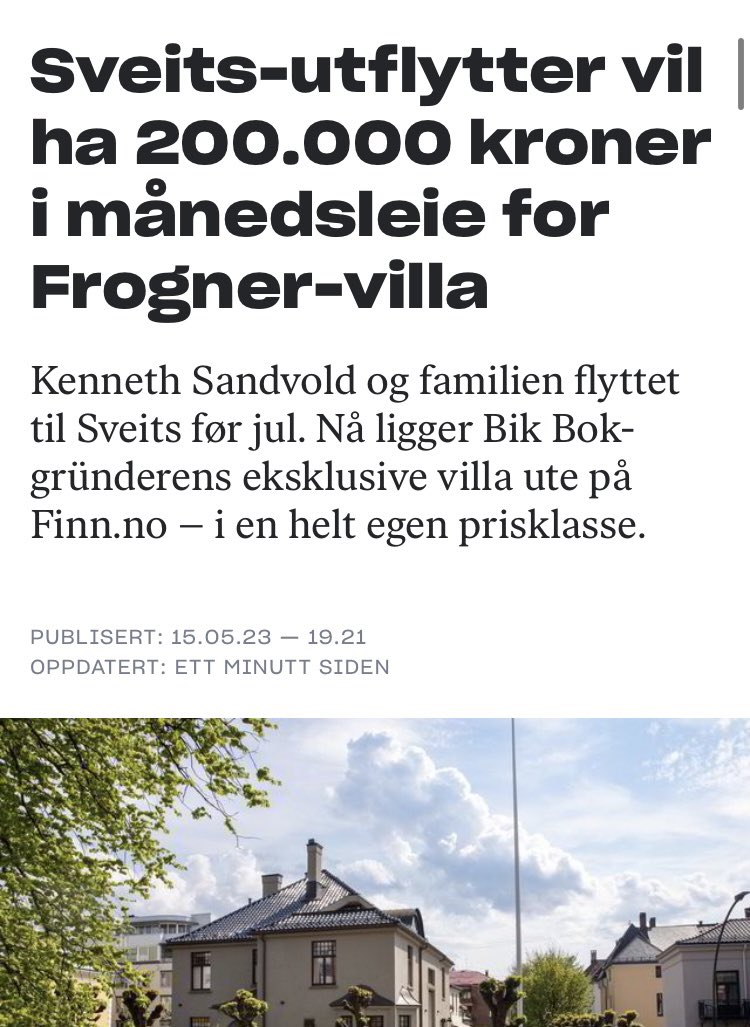 Sveits-utflytter vil ha 200.000 kroner i månedsleie for Frogner-villa

Kenneth Sandvold og familien flyttet til Sveits før jul. Nå ligger Bik Bok-gründerens eksklusive villa ute på Finn.no – i en helt egen prisklasse.

PUBLISERT: 15.05.23 — 19.21
OPPDATERT: ETT MINUTT SIDEN